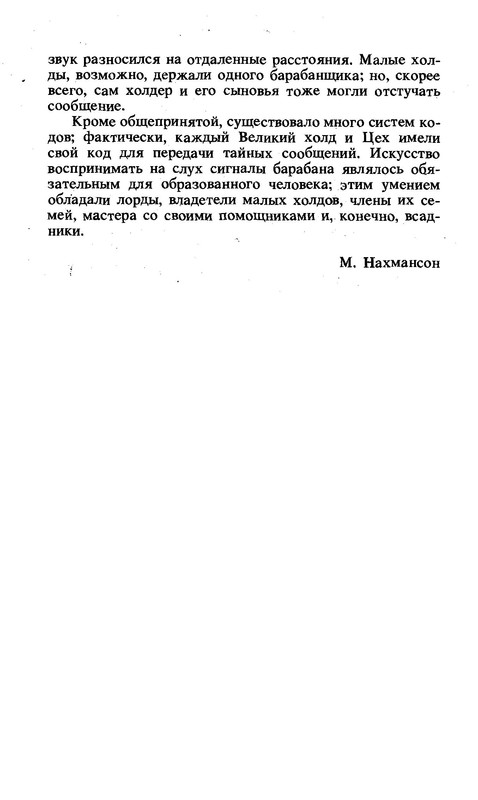 звук разносился на отдаленные расстояния. Малые холды, возможно, держали одного барабанщика; но, скорее всего, сам холдер и его сыновья тоже могли отстучать сообщение.

Кроме общепринятой, существовало много систем кодов; фактически, каждый Великий холд и Цех имели свой код для передачи тайных сообщений. Искусство воспринимать на слух сигналы барабана являлось обязательным для образованного человека; этим умением обладали лорды, владетели малых холдов, члены их семей, мастера со своими помощниками и, конечно, всадники.

М. Нахмансон